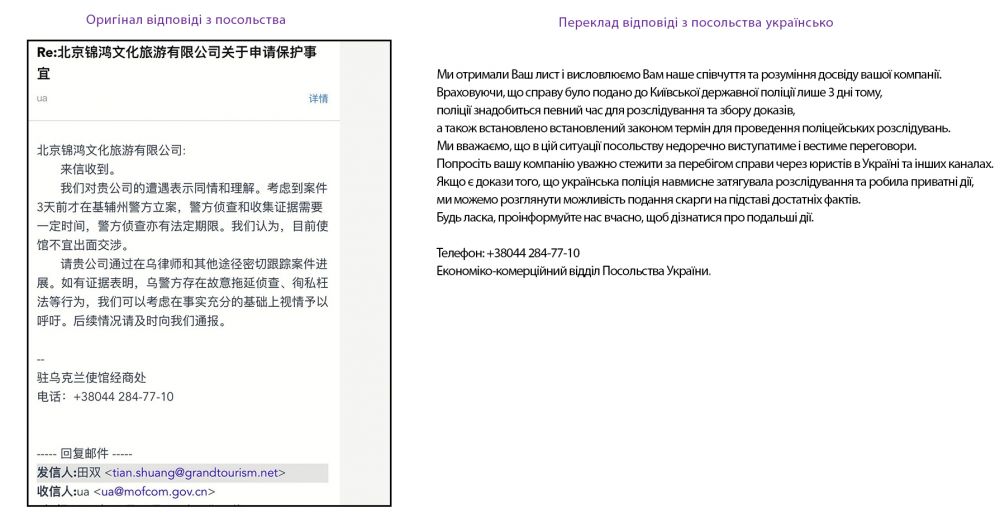 Оригінал відповіді з посольства

Re:北京锦鸿文化旅游有限公司关于申请保护事宜

ua

详情

北京锦鸿文化旅游有限公司:
来信收到。
我们对贵公司的遭遇表示同情和理解。考虑到案件3天前才在基辅州警方立案，警方侦查和收集证据需要一定时间，警方侦查亦有法定期限。我们认为，目前使馆不宜出面交涉。
请贵公司通过在乌律师和其他途径密切跟踪案件进展。如有证据表明，乌警方存在故意拖延侦查、徇私枉法等行为，我们可以考虑在事实充分的基础上视情予以呼吁。后续情况请及时向我们通报。

--
驻乌克兰使馆经商处
电话：+38044 284-77-10

----- 回复邮件 -----
发信人:田双 <tian.shuang@grandtourism.net>
收信人:ua <ua@mofcom.gov.cn>

Переклад відповіді з посольства українсько

Ми отримали Ваш лист і висловлюємо Вам наше співчуття та розуміння досвіду вашої компанії.
Враховуючи, що справу було подано до Київської державної поліції лише 3 дні тому, поліції знадобиться певний час для розслідування та збору доказів, а також встановлено встановлений законом термін для проведення поліцейських розслідувань.
Ми вважаємо, що в цій ситуації посольству недоречно виступатиме і вестиме переговори.
Попросіть вашу компанію уважно стежити за перебігом справи через юристів в Україні та інших каналах.
Якщо є докази того, що українська поліція навмисне затягувала розслідування та робила приватні дії, ми можемо розглянути можливість подання скарги на підставі достатніх фактів.
Будь ласка, проінформуйте нас вчасно, щоб дізнатися про подальші дії.

Телефон: +38044 284-77-10
Економіко-комерційний відділ Посольства України.